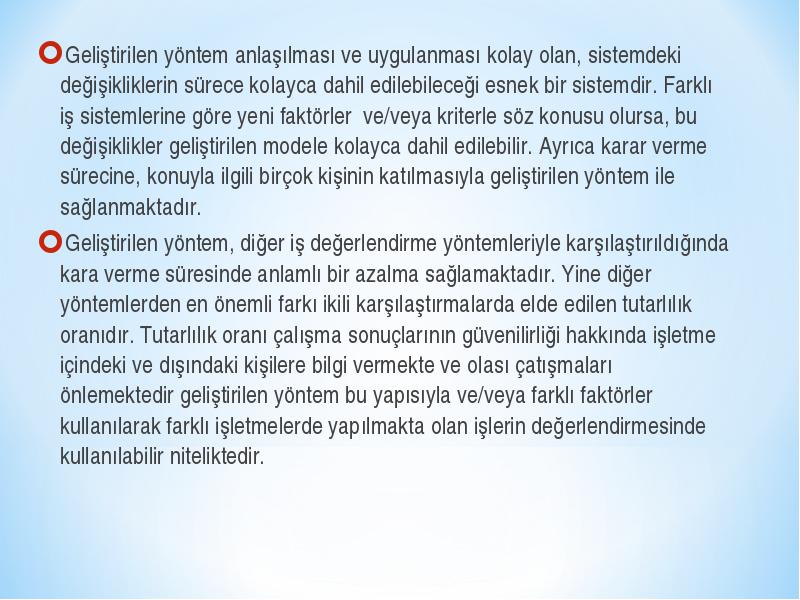 Geliştirilen yöntem anlaşılması ve uygulanması kolay olan, sistemdeki değişikliklerin sürece kolayca dahil edilebileceği esnek bir sistemdir. Farklı iş sistemlerine göre yeni faktörler ve/veya kriterle söz konusu olursa, bu değişiklikler geliştirilen modele kolayca dahil edilebilir. Ayrıca karar verme sürecine, konuyla ilgili birçok kişinin katılmasıyla geliştirilen yöntem ile sağlanmaktadır.

Geliştirilen yöntem, diğer iş değerlendirme yöntemleriyle karşılaştırıldığında kara verme süresinde anlamlı bir azalma sağlamaktadır. Yine diğer yöntemlerden en önemli farkı ikili karşılaştırmalarda elde edilen tutarlılık oranıdır. Tutarlılık oranı çalışma sonuçlarının güvenilirliği hakkında işletme içindeki ve dışındaki kişilere bilgi vermekte ve olası çatışmaları önlemektedir geliştirilen yöntem bu yapısıyla ve/veya farklı faktörler kullanılarak farklı işletmelerde yapılmakta olan işlerin değerlendirmesinde kullanılabilir niteliktedir.